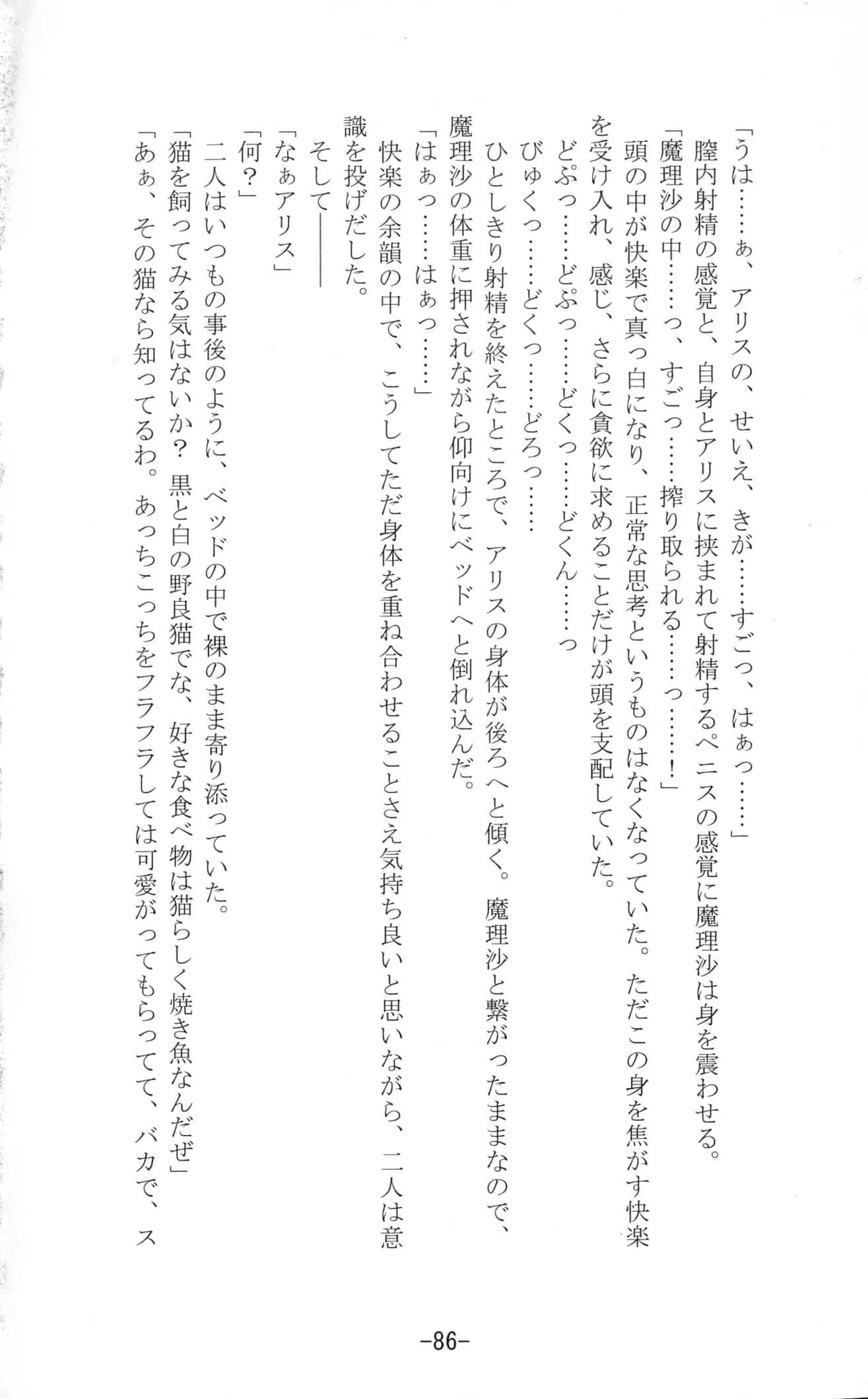 「うは……ぁ、アリスの、せいえ、きが……すごっ、はぁっ……」
膣内射精の感覚と、自身とアリスに挟まれて射精するペニスの感覚に魔理沙は身を震わせる。
「魔理沙の中……っ、すごっ……搾り取られる……っ……！」
頭の中が快楽で真っ白になり、正常な思考というものはなくなっていた。ただこの身を焦がす快楽を受け入れ、感じ、さらに貪欲に求めることだけが頭を支配していた。
どぷっ……どぷっ……どくっ……どくん……っ
びゅくっ……どくっ……どろっ……
ひとしきり射精を終えたところで、アリスの身体が後ろへと傾く。魔理沙と繋がったままなので、魔理沙の体重に押されながら仰向けにベッドへと倒れ込んだ。
「はぁっ……はぁっ……」
快楽の余韻の中で、こうしてただ身体を重ね合わせることさえ気持ち良いと思いながら、二人は意識を投げだした。
そして――
「なぁアリス」
「何？」
二人はいつもの事後のように、ベッドの中で裸のまま寄り添っていた。
「猫を飼ってみる気はないか？ 黒と白の野良猫でな、好きな食べ物は猫らしく焼き魚なんだぜ」
「あぁ、その猫なら知ってるわ。あっちこっちをフラフラしては可愛がってもらってて、バカで、ス

-86-